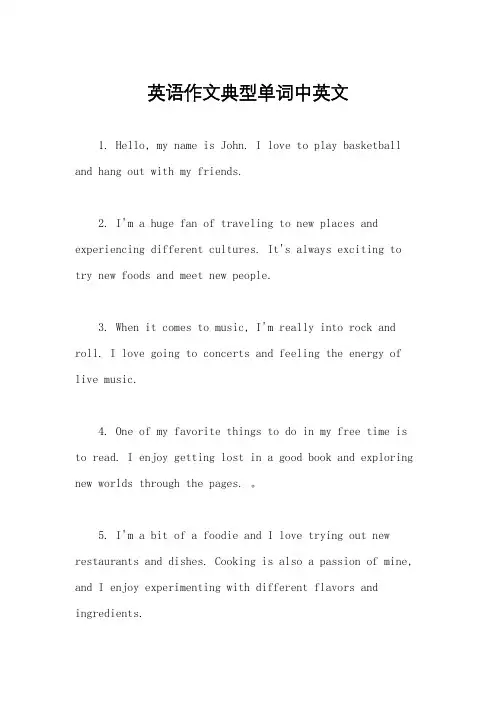 英语作文典型单词中英文

1. Hello, my name is John. I love to play basketball and hang out with my friends.

2. I'm a huge fan of traveling to new places and experiencing different cultures. It's always exciting to try new foods and meet new people.

3. When it comes to music, I'm really into rock and roll. I love going to concerts and feeling the energy of live music.

4. One of my favorite things to do in my free time is to read. I enjoy getting lost in a good book and exploring new worlds through the pages. 。

5. I'm a bit of a foodie and I love trying out new restaurants and dishes. Cooking is also a passion of mine, and I enjoy experimenting with different flavors and ingredients.